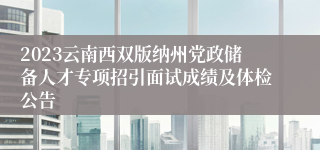 2023云南西双版纳州党政储备人才专项招引面试成绩及体检公告